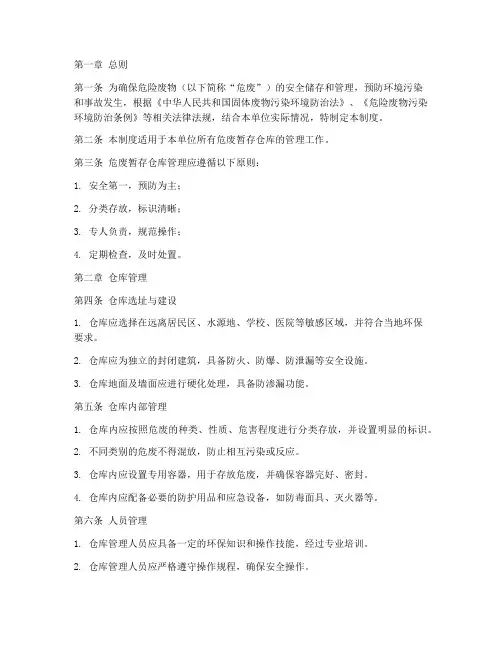 第一章 总则

第一条 为确保危险废物（以下简称“危废”）的安全储存和管理，预防环境污染和事故发生，根据《中华人民共和国固体废物污染环境防治法》、《危险废物污染环境防治条例》等相关法律法规，结合本单位实际情况，特制定本制度。

第二条 本制度适用于本单位所有危废暂存仓库的管理工作。

第三条 危废暂存仓库管理应遵循以下原则：

1. 安全第一，预防为主；

2. 分类存放，标识清晰；

3. 专人负责，规范操作；

4. 定期检查，及时处置。

第二章 仓库管理

第四条 仓库选址与建设

1. 仓库应选择在远离居民区、水源地、学校、医院等敏感区域，并符合当地环保要求。

2. 仓库应为独立的封闭建筑，具备防火、防爆、防泄漏等安全设施。

3. 仓库地面及墙面应进行硬化处理，具备防渗漏功能。

第五条 仓库内部管理

1. 仓库内应按照危废的种类、性质、危害程度进行分类存放，并设置明显的标识。

2. 不同类别的危废不得混放，防止相互污染或反应。

3. 仓库内应设置专用容器，用于存放危废，并确保容器完好、密封。

4. 仓库内应配备必要的防护用品和应急设备，如防毒面具、灭火器等。

第六条 人员管理

1. 仓库管理人员应具备一定的环保知识和操作技能，经过专业培训。

2. 仓库管理人员应严格遵守操作规程，确保安全操作。